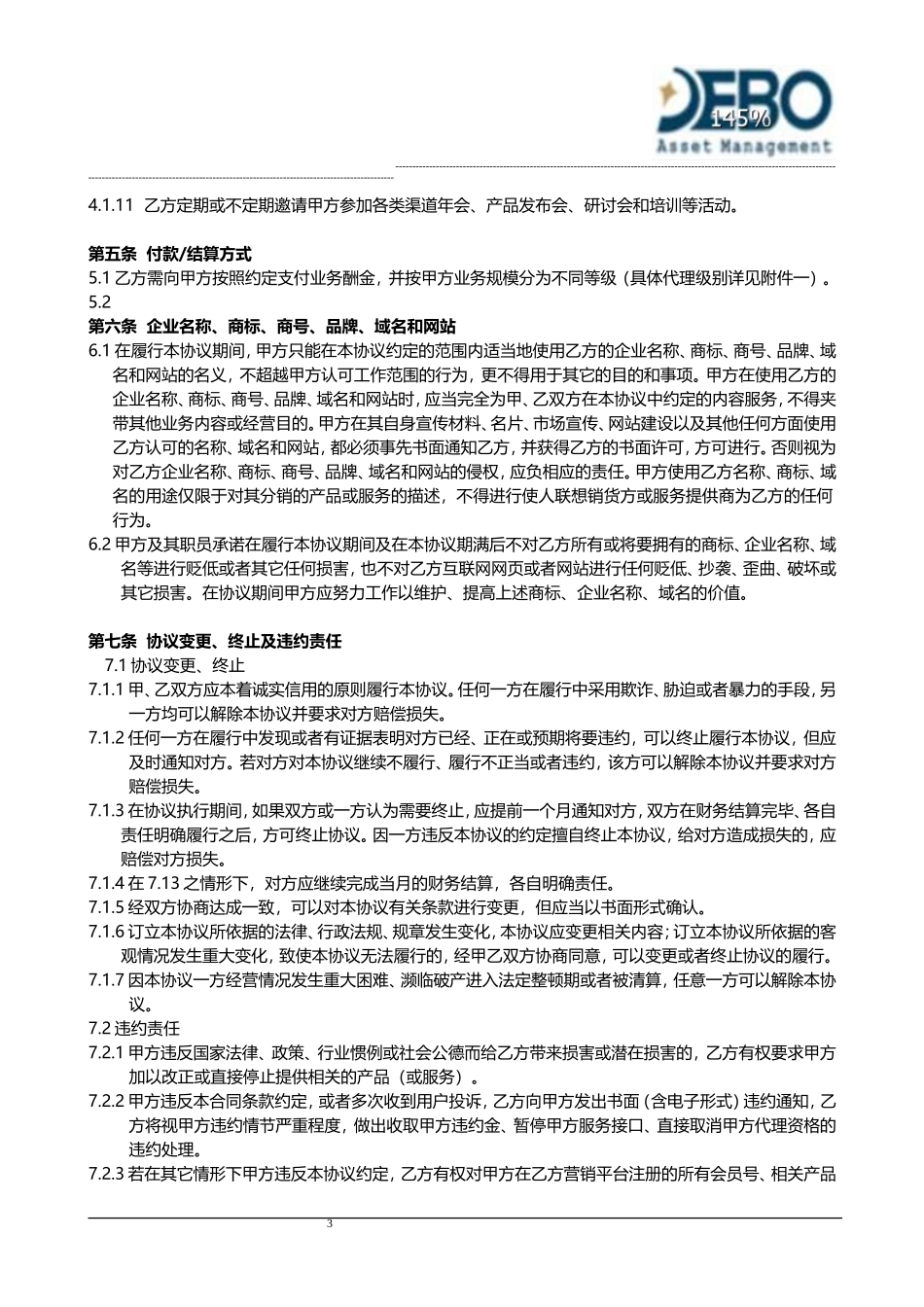 DEBO
145%
Asset Management

4.1.11 乙方定期或不定期邀请甲方参加各类渠道年会、产品发布会、研讨会和培训等活动。

第五条 付款/结算方式
5.1 乙方需向甲方按照约定支付业务酬金，并按甲方业务规模分为不同等级（具体代理级别详见附件一）。
5.2
第六条 企业名称、商标、商号、品牌、域名和网站
6.1 在履行本协议期间，甲方只能在本协议约定的范围内适当地使用乙方的企业名称、商标、商号、品牌、域名和网站的名义，不超越甲方认可工作范围的行为，更不得用于其它的目的和事项。甲方在使用乙方的企业名称、商标、商号、品牌、域名和网站时，应当完全为甲、乙双方在本协议中约定的内容服务，不得夹带其他业务内容或经营目的。甲方在其自身宣传材料、名片、市场宣传、网站建设以及其他任何方面使用乙方认可的名称、域名和网站，都必须事先书面通知乙方，并获得乙方的书面许可，方可进行。否则视为对乙方企业名称、商标、商号、品牌、域名和网站的侵权，应负相应的责任。甲方使用乙方名称、商标、域名的用途仅限于对其分销的产品或服务的描述，不得进行使人联想销货方或服务提供商为乙方的任何行为。
6.2 甲方及其职员承诺在履行本协议期间及在本协议期满后不对乙方所有或将要拥有的商标、企业名称、域名等进行贬低或者其它任何损害，也不对乙方互联网网页或者网站进行任何贬低、抄袭、歪曲、破坏或其它损害。在协议期间甲方应努力工作以维护、提高上述商标、企业名称、域名的价值。

第七条 协议变更、终止及违约责任
7.1 协议变更、终止
7.1.1 甲、乙双方应本着诚实信用的原则履行本协议。任何一方在履行中采用欺诈、胁迫或者暴力的手段，另一方均可以解除本协议并要求对方赔偿损失。
7.1.2 任何一方在履行中发现或者有证据表明对方已经、正在或预期将要违约，可以终止履行本协议，但应及时通知对方。若对方对本协议继续不履行、履行不正当或者违约，该方可以解除本协议并要求对方赔偿损失。
7.1.3 在协议执行期间，如果双方或一方认为需要终止，应提前一个月通知对方，双方在财务结算完毕、各自责任明确履行之后，方可终止协议。因一方违反本协议的约定擅自终止本协议，给对方造成损失的，应赔偿对方损失。
7.1.4 在 7.13 之情形下，对方应继续完成当月的财务结算，各自明确责任。
7.1.5 经双方协商达成一致，可以对本协议有关条款进行变更，但应当以书面形式确认。
7.1.6 订立本协议所依据的法律、行政法规、规章发生变化，本协议应变更相关内容；订立本协议所依据的客观情况发生重大变化，致使本协议无法履行的，经甲乙双方协商同意，可以变更或者终止协议的履行。
7.1.7 因本协议一方经营情况发生重大困难、濒临破产进入法定整顿期或者被清算，任意一方可以解除本协议。
7.2 违约责任
7.2.1 甲方违反国家法律、政策、行业惯例或社会公德而给乙方带来损害或潜在损害的，乙方有权要求甲方加以改正或直接停止提供相关的产品（或服务）。
7.2.2 甲方违反本合同条款约定，或者多次收到用户投诉，乙方向甲方发出书面（含电子形式）违约通知，乙方将视甲方违约情节严重程度，做出收取甲方违约金、暂停甲方服务接口、直接取消甲方代理资格的违约处理。
7.2.3 若在其它情形下甲方违反本协议约定，乙方有权对甲方在乙方营销平台注册的所有会员号、相关产品

3